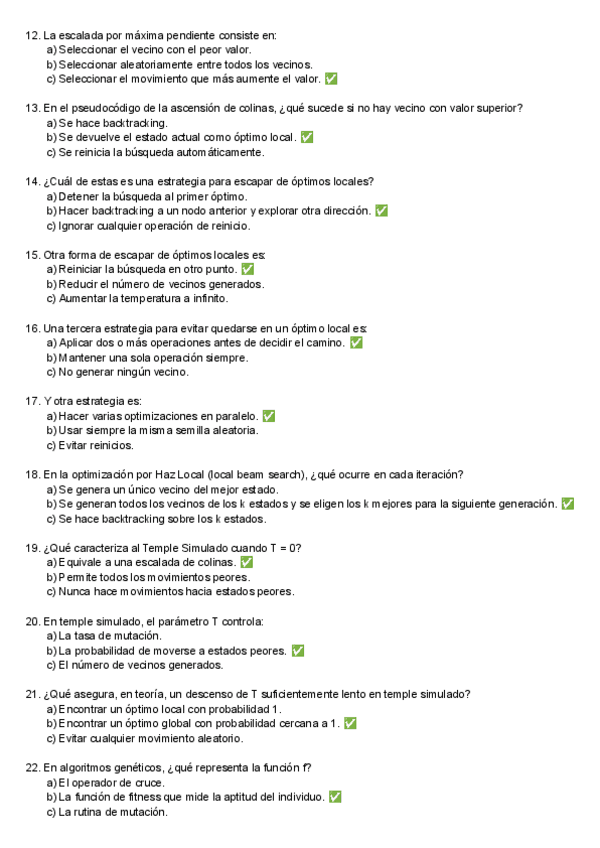 12. La escalada por máxima pendiente consiste en:
a) Seleccionar el vecino con el peor valor.
b) Seleccionar aleatoriamente entre todos los vecinos.
c) Seleccionar el movimiento que más aumente el valor. ✅

13. En el pseudocódigo de la ascensión de colinas, ¿qué sucede si no hay vecino con valor superior?
a) Se hace backtracking.
b) Se devuelve el estado actual como óptimo local. ✅
c) Se reinicia la búsqueda automáticamente.

14. ¿Cuál de estas es una estrategia para escapar de óptimos locales?
a) Detener la búsqueda al primer óptimo.
b) Hacer backtracking a un nodo anterior y explorar otra dirección. ✅
c) Ignorar cualquier operación de reinicio.

15. Otra forma de escapar de óptimos locales es:
a) Reiniciar la búsqueda en otro punto. ✅
b) Reducir el número de vecinos generados.
c) Aumentar la temperatura a infinito.

16. Una tercera estrategia para evitar quedarse en un óptimo local es:
a) Aplicar dos o más operaciones antes de decidir el camino. ✅
b) Mantener una sola operación siempre.
c) No generar ningún vecino.

17. Y otra estrategia es:
a) Hacer varias optimizaciones en paralelo. ✅
b) Usar siempre la misma semilla aleatoria.
c) Evitar reinicios.

18. En la optimización por Haz Local (local beam search), ¿qué ocurre en cada iteración?
a) Se genera un único vecino del mejor estado.
b) Se generan todos los vecinos de los k estados y se eligen los k mejores para la siguiente generación. ✅
c) Se hace backtracking sobre los k estados.

19. ¿Qué caracteriza al Temple Simulado cuando T = 0?
a) Equivale a una escalada de colinas. ✅
b) Permite todos los movimientos peores.
c) Nunca hace movimientos hacia estados peores.

20. En temple simulado, el parámetro T controla:
a) La tasa de mutación.
b) La probabilidad de moverse a estados peores. ✅
c) El número de vecinos generados.

21. ¿Qué asegura, en teoría, un descenso de T suficientemente lento en temple simulado?
a) Encontrar un óptimo local con probabilidad 1.
b) Encontrar un óptimo global con probabilidad cercana a 1. ✅
c) Evitar cualquier movimiento aleatorio.

22. En algoritmos genéticos, ¿qué representa la función f?
a) El operador de cruce.
b) La función de fitness que mide la aptitud del individuo. ✅
c) La rutina de mutación.